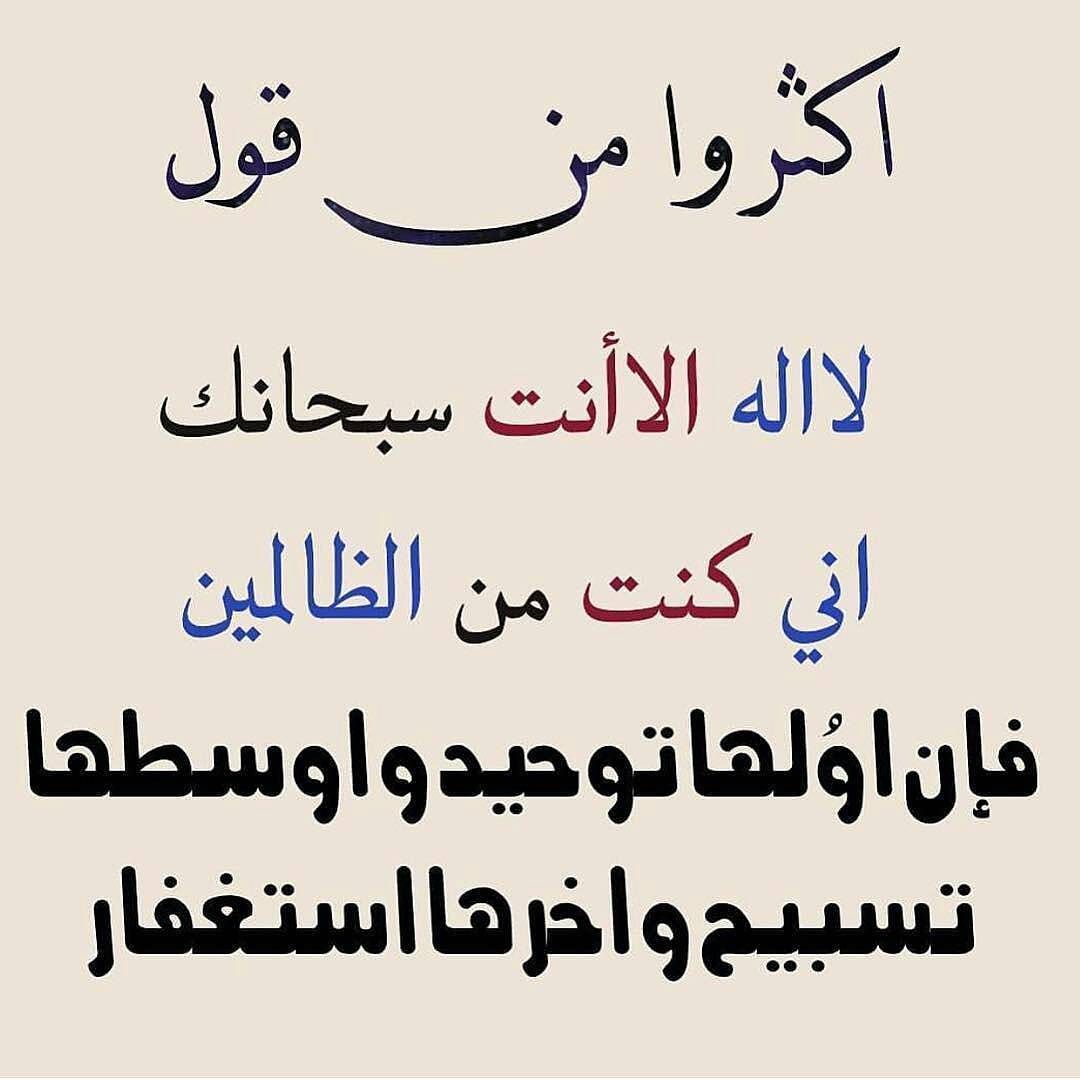 اكثروا من قول

لااله الاأنت سبحانك

اني كنت من الظالمين

فإن اوُلها توحيد واوسطها تسبيح واخرها استغفار